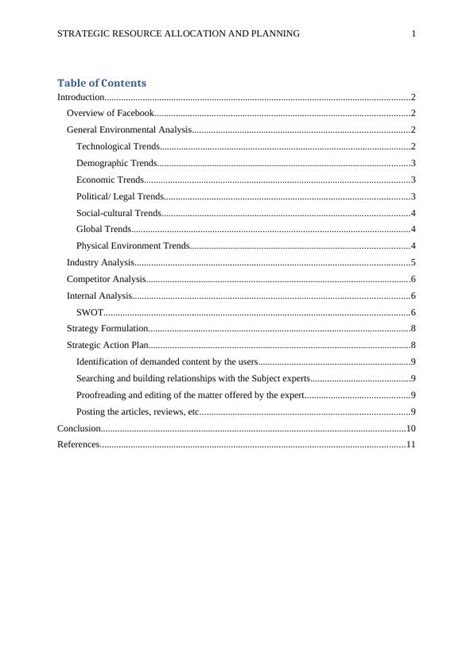 STRATEGIC RESOURCE ALLOCATION AND PLANNING 1

Table of Contents

Introduction....................2
Overview of Facebook....................2
General Environmental Analysis....................2
Technological Trends....................2
Demographic Trends....................3
Economic Trends....................3
Political/ Legal Trends....................3
Social-cultural Trends....................4
Global Trends....................4
Physical Environment Trends....................4
Industry Analysis....................5
Competitor Analysis....................6
Internal Analysis....................6
SWOT....................6
Strategy Formulation....................8
Strategic Action Plan....................8
Identification of demanded content by the users....................9
Searching and building relationships with the Subject experts....................9
Proofreading and editing of the matter offered by the expert....................9
Posting the articles, reviews, etc....................9
Conclusion....................10
References....................11